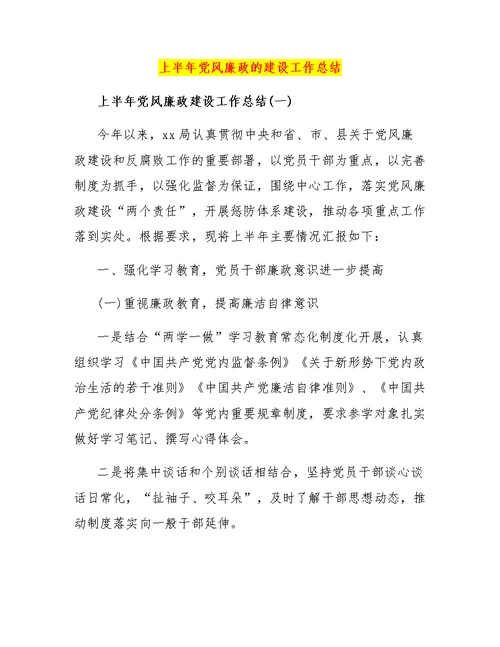 上半年党风廉政的建设工作总结

上半年党风廉政建设工作总结(一)

今年以来，xx局认真贯彻中央和省、市、县关于党风廉政建设和反腐败工作的重要部署，以党员干部为重点，以完善制度为抓手，以强化监督为保证，围绕中心工作，落实党风廉政建设“两个责任”，开展惩防体系建设，推动各项重点工作落到实处。根据要求，现将上半年主要情况汇报如下：

一、强化学习教育，党员干部廉政意识进一步提高

(一)重视廉政教育，提高廉洁自律意识

一是结合“两学一做”学习教育常态化制度化开展，认真组织学习《中国共产党党内监督条例》《关于新形势下党内政治生活的若干准则》《中国共产党廉洁自律准则》、《中国共产党纪律处分条例》等党内重要规章制度，要求参学对象扎实做好学习笔记、撰写心得体会。

二是将集中谈话和个别谈话相结合，坚持党员干部谈心谈话日常化，“扯袖子、咬耳朵”，及时了解干部思想动态，推动制度落实向一般干部延伸。